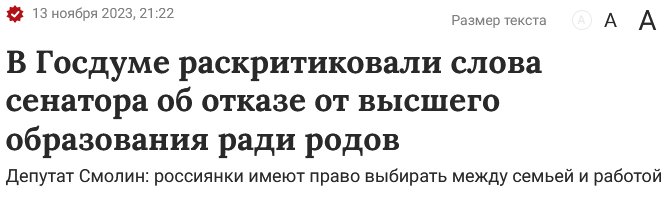 13 ноября 2023, 21:22

Размер текста A A A

В Госдуме раскритиковали слова сенатора об отказе от высшего образования ради родов

Депутат Смолин: россиянки имеют право выбирать между семьей и работой